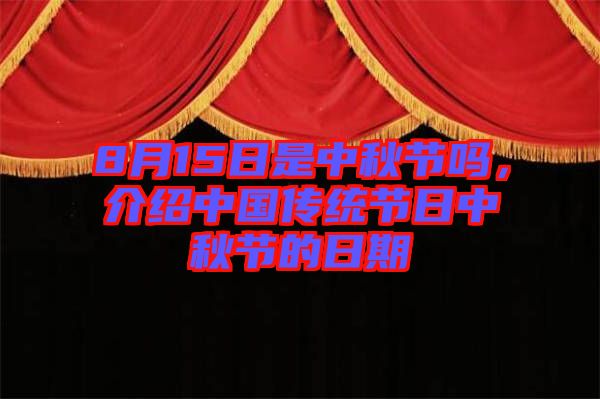 8月15日是中秋节吗，介绍中国传统节日中秋节的日期